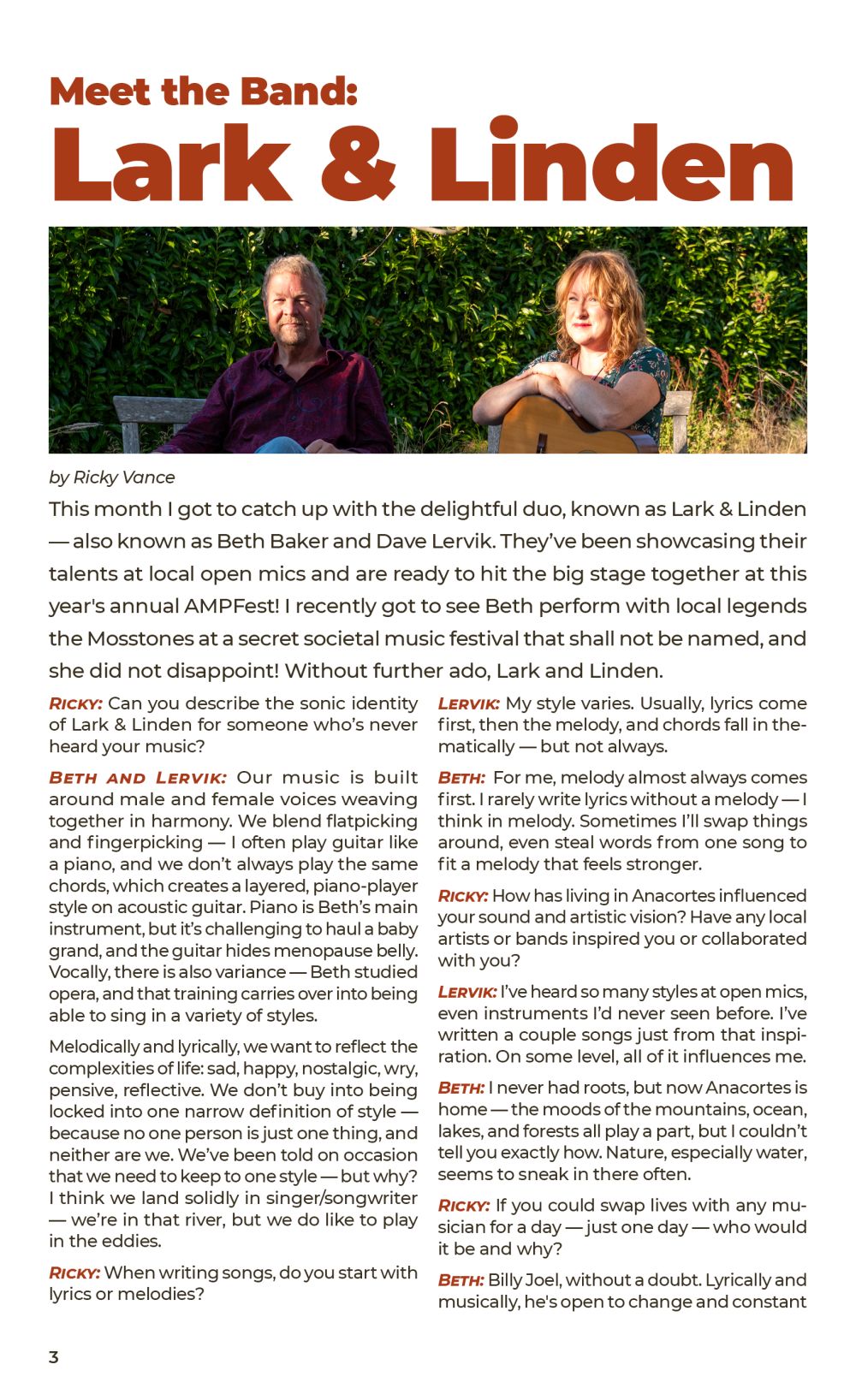 Meet the Band:
Lark & Linden

by Ricky Vance

This month I got to catch up with the delightful duo, known as Lark & Linden — also known as Beth Baker and Dave Lervik. They've been showcasing their talents at local open mics and are ready to hit the big stage together at this year's annual AMPFest! I recently got to see Beth perform with local legends the Mosstones at a secret societal music festival that shall not be named, and she did not disappoint! Without further ado, Lark and Linden.

RICKY: Can you describe the sonic identity of Lark & Linden for someone who's never heard your music?

BETH AND LERVIK: Our music is built around male and female voices weaving together in harmony. We blend flatpicking and fingerpicking — I often play guitar like a piano, and we don't always play the same chords, which creates a layered, piano-player style on acoustic guitar. Piano is Beth's main instrument, but it's challenging to haul a baby grand, and the guitar hides menopause belly. Vocally, there is also variance — Beth studied opera, and that training carries over into being able to sing in a variety of styles.

Melodically and lyrically, we want to reflect the complexities of life: sad, happy, nostalgic, wry, pensive, reflective. We don't buy into being locked into one narrow definition of style — because no one person is just one thing, and neither are we. We've been told on occasion that we need to keep to one style — but why? I think we land solidly in singer/songwriter — we're in that river, but we do like to play in the eddies.

RICKY: When writing songs, do you start with lyrics or melodies?

LERVIK: My style varies. Usually, lyrics come first, then the melody, and chords fall in thematically — but not always.

BETH: For me, melody almost always comes first. I rarely write lyrics without a melody — I think in melody. Sometimes I'll swap things around, even steal words from one song to fit a melody that feels stronger.

RICKY: How has living in Anacortes influenced your sound and artistic vision? Have any local artists or bands inspired you or collaborated with you?

LERVIK: I've heard so many styles at open mics, even instruments I'd never seen before. I've written a couple songs just from that inspiration. On some level, all of it influences me.

BETH: I never had roots, but now Anacortes is home — the moods of the mountains, ocean, lakes, and forests all play a part, but I couldn't tell you exactly how. Nature, especially water, seems to sneak in there often.

RICKY: If you could swap lives with any musician for a day — just one day — who would it be and why?

BETH: Billy Joel, without a doubt. Lyrically and musically, he's open to change and constant

3